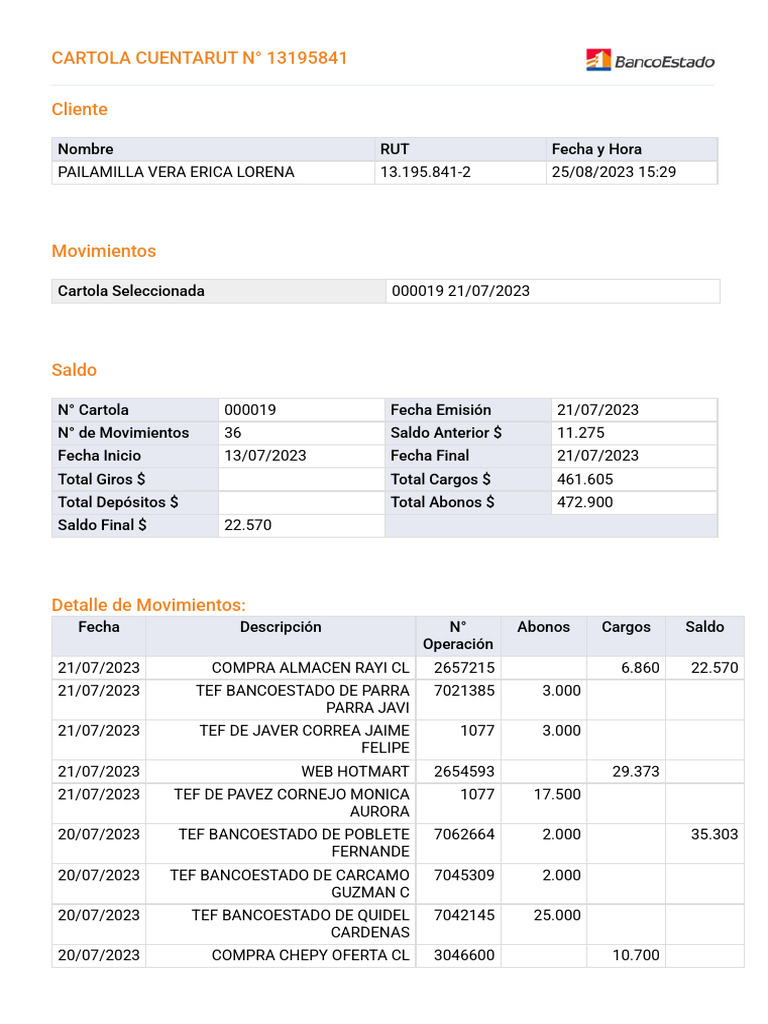 CARTOLA CUENTARUT N° 13195841

BancoEstado

Cliente

| Nombre | RUT | Fecha y Hora |
|---|---|---|
| PAILAMILLA VERA ERICA LORENA | 13.195.841-2 | 25/08/2023 15:29 |

Movimientos

| Cartola Seleccionada | 000019 21/07/2023 |
|---|---|

Saldo

| N° Cartola | 000019 | Fecha Emisión | 21/07/2023 |
|---|---|---|---|
| N° de Movimientos | 36 | Saldo Anterior $ | 11.275 |
| Fecha Inicio | 13/07/2023 | Fecha Final | 21/07/2023 |
| Total Giros $ | | Total Cargos $ | 461.605 |
| Total Depósitos $ | | Total Abonos $ | 472.900 |
| Saldo Final $ | 22.570 | | |

Detalle de Movimientos:

| Fecha | Descripción | N° Operación | Abonos | Cargos | Saldo |
|---|---|---|---|---|---|
| 21/07/2023 | COMPRA ALMACEN RAYI CL | 2657215 | | 6.860 | 22.570 |
| 21/07/2023 | TEF BANCOESTADO DE PARRA PARRA JAVI | 7021385 | 3.000 | | |
| 21/07/2023 | TEF DE JAVER CORREA JAIME FELIPE | 1077 | 3.000 | | |
| 21/07/2023 | WEB HOTMART | 2654593 | | 29.373 | |
| 21/07/2023 | TEF DE PAVEZ CORNEJO MONICA AURORA | 1077 | 17.500 | | |
| 20/07/2023 | TEF BANCOESTADO DE POBLETE FERNANDE | 7062664 | 2.000 | | 35.303 |
| 20/07/2023 | TEF BANCOESTADO DE CARCAMO GUZMAN C | 7045309 | 2.000 | | |
| 20/07/2023 | TEF BANCOESTADO DE QUIDEL CARDENAS | 7042145 | 25.000 | | |
| 20/07/2023 | COMPRA CHEPY OFERTA CL | 3046600 | | 10.700 | |